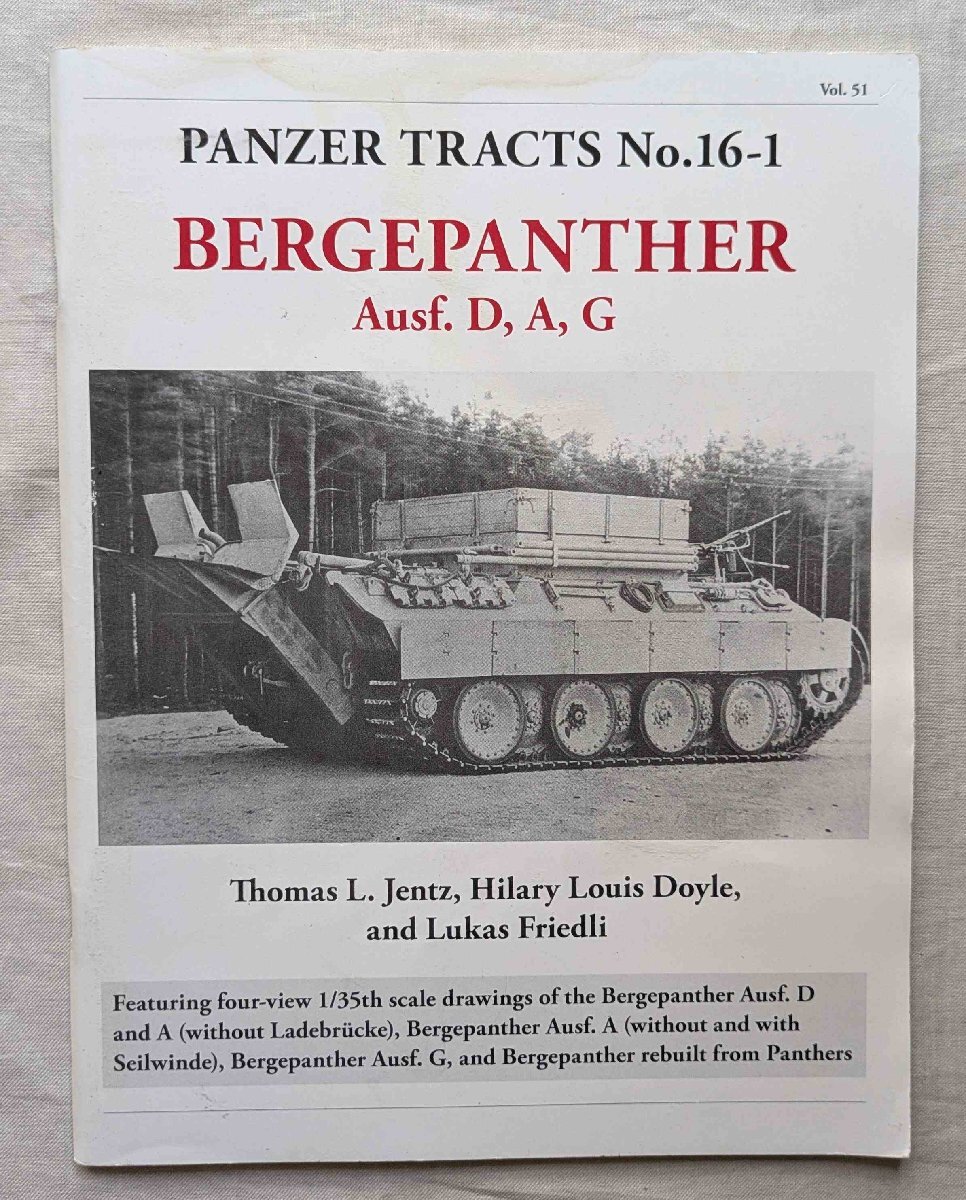 Vol. 51

PANZER TRACTS No.16-1

BERGEPANTHER

Ausf. D, A, G

Thomas L. Jentz, Hilary Louis Doyle, and Lukas Friedli

Featuring four-view 1/35th scale drawings of the Bergepanther Ausf. D and A (without Ladebrücke), Bergepanther Ausf. A (without and with Seilwinde), Bergepanther Ausf. G, and Bergepanther rebuilt from Panthers